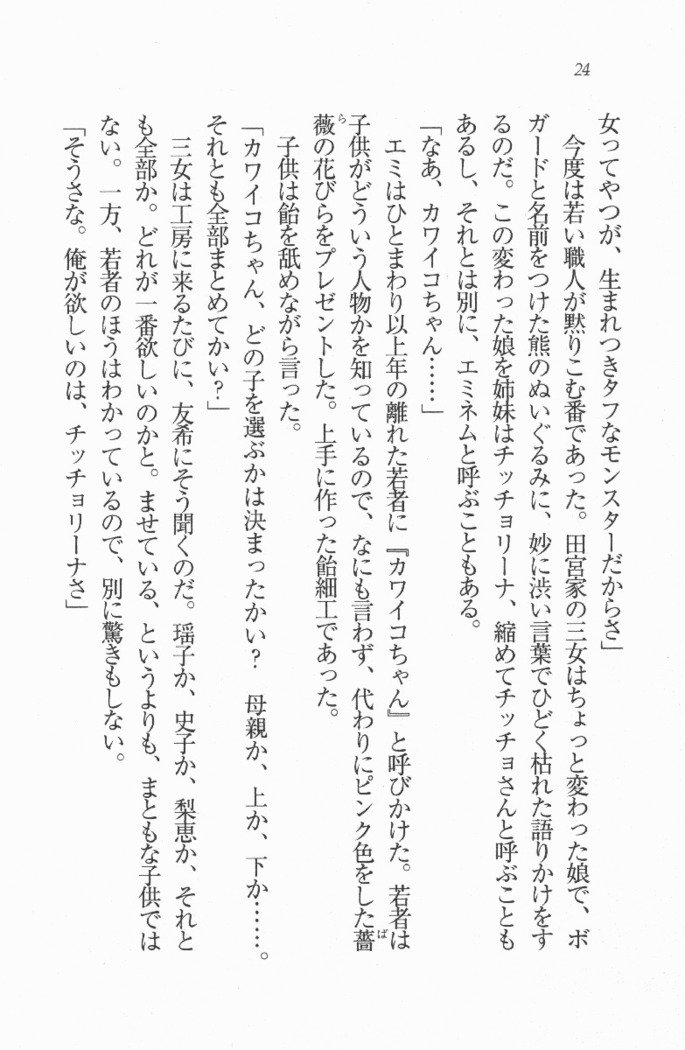 24

女ってやつが、生まれつきタフなモンスターだからさ」

今度は若い職人が黙りこむ番であった。田宮家の三女はちょっと変わった娘で、ボガードと名前をつけた熊のぬいぐるみに、妙に渋い言葉でひどく枯れた語りかけをするのだ。この変わった娘を姉妹はチッチョリーナ、縮めてチッチョさんと呼ぶこともあるし、それとは別に、エミネムと呼ぶこともある。

「なあ、カワイコちゃん……」

エミはひとまわり以上年の離れた若者に『カワイコちゃん』と呼びかけた。若者は子供がどういう人物かを知っているので、なにも言わず、代わりにピンク色をした薔薇の花びらをプレゼントした。上手に作った飴細工であった。

子供は飴を舐めながら言った。

「カワイコちゃん、どの子を選ぶかは決まったかい？　母親か、上か、下か……。それとも全部まとめてかい？」

三女は工房に来るたびに、友希にそう聞くのだ。瑶子か、史子か、梨恵か、それとも全部か。どれが一番欲しいのかと。ませている、というよりも、まともな子供ではない。一方、若者のほうはわかっているので、別に驚きもしない。

「そうさな。俺が欲しいのは、チッチョリーナさ」